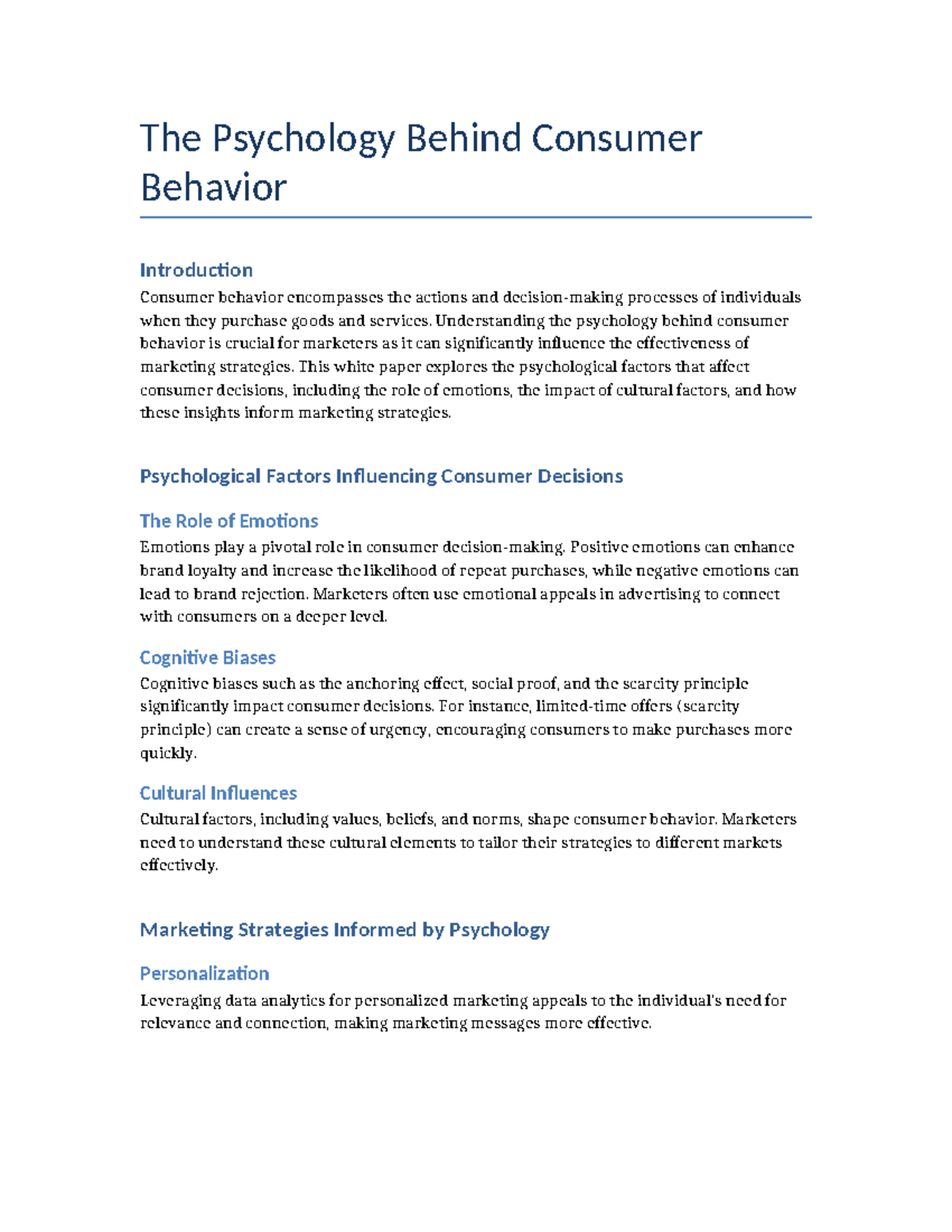 The Psychology Behind Consumer Behavior

Introduction

Consumer behavior encompasses the actions and decision-making processes of individuals when they purchase goods and services. Understanding the psychology behind consumer behavior is crucial for marketers as it can significantly influence the effectiveness of marketing strategies. This white paper explores the psychological factors that affect consumer decisions, including the role of emotions, the impact of cultural factors, and how these insights inform marketing strategies.

Psychological Factors Influencing Consumer Decisions

The Role of Emotions

Emotions play a pivotal role in consumer decision-making. Positive emotions can enhance brand loyalty and increase the likelihood of repeat purchases, while negative emotions can lead to brand rejection. Marketers often use emotional appeals in advertising to connect with consumers on a deeper level.

Cognitive Biases

Cognitive biases such as the anchoring effect, social proof, and the scarcity principle significantly impact consumer decisions. For instance, limited-time offers (scarcity principle) can create a sense of urgency, encouraging consumers to make purchases more quickly.

Cultural Influences

Cultural factors, including values, beliefs, and norms, shape consumer behavior. Marketers need to understand these cultural elements to tailor their strategies to different markets effectively.

Marketing Strategies Informed by Psychology

Personalization

Leveraging data analytics for personalized marketing appeals to the individual's need for relevance and connection, making marketing messages more effective.